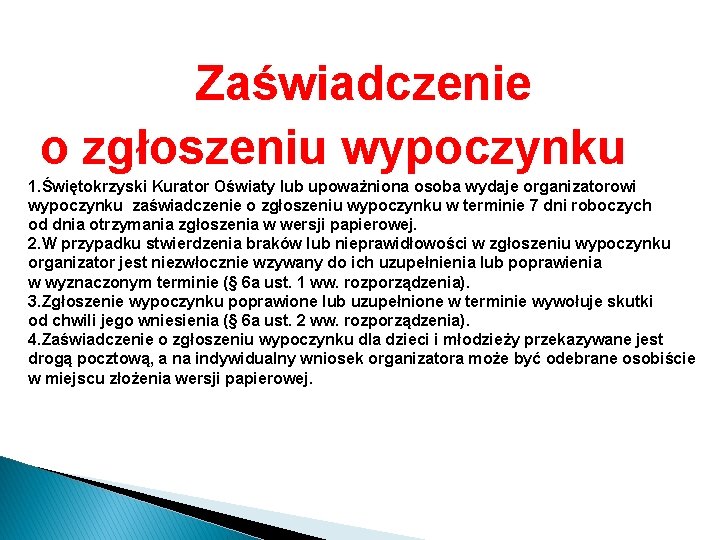 Zaświadczenie
o zgłoszeniu wypoczynku

1.Świętokrzyski Kurator Oświaty lub upoważniona osoba wydaje organizatorowi wypoczynku zaświadczenie o zgłoszeniu wypoczynku w terminie 7 dni roboczych od dnia otrzymania zgłoszenia w wersji papierowej.
2.W przypadku stwierdzenia braków lub nieprawidłowości w zgłoszeniu wypoczynku organizator jest niezwłocznie wzywany do ich uzupełnienia lub poprawienia w wyznaczonym terminie (§ 6a ust. 1 ww. rozporządzenia).
3.Zgłoszenie wypoczynku poprawione lub uzupełnione w terminie wywołuje skutki od chwili jego wniesienia (§ 6a ust. 2 ww. rozporządzenia).
4.Zaświadczenie o zgłoszeniu wypoczynku dla dzieci i młodzieży przekazywane jest drogą pocztową, a na indywidualny wniosek organizatora może być odebrane osobiście w miejscu złożenia wersji papierowej.